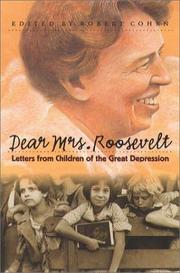 EDITED BY ROBERT COHEN

Dear Mrs. Roosevelt

Letters from Children of the Great Depression